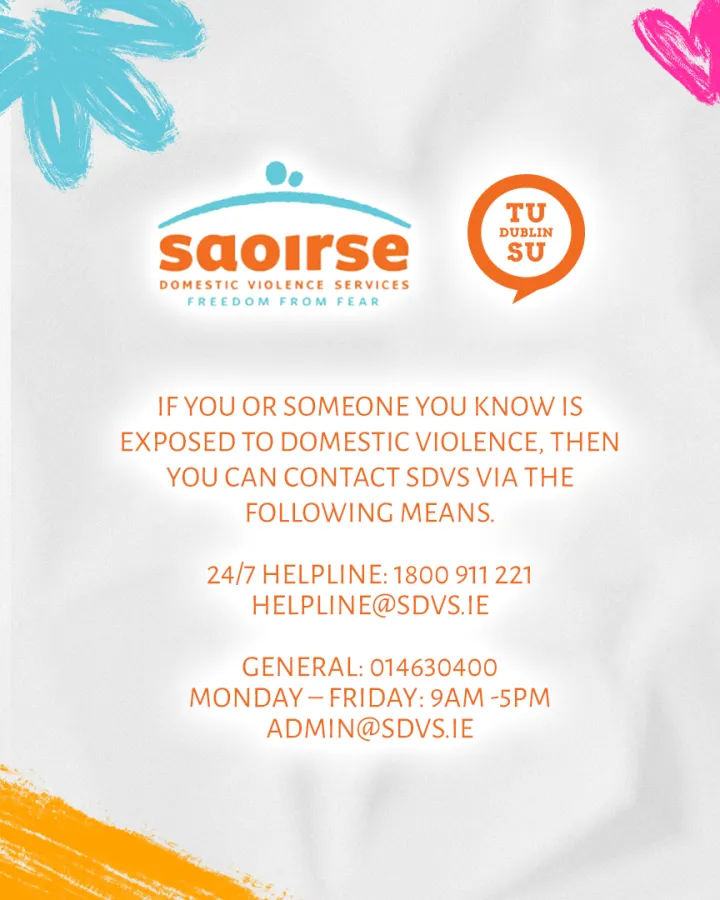 saoirse
DOMESTIC VIOLENCE SERVICES
FREEDOM FROM FEAR

TU
DUBLIN
SU

IF YOU OR SOMEONE YOU KNOW IS EXPOSED TO DOMESTIC VIOLENCE, THEN YOU CAN CONTACT SDVS VIA THE FOLLOWING MEANS.

24/7 HELPLINE: 1800 911 221
HELPLINE@SDVS.IE

GENERAL: 014630400
MONDAY – FRIDAY: 9AM -5PM
ADMIN@SDVS.IE